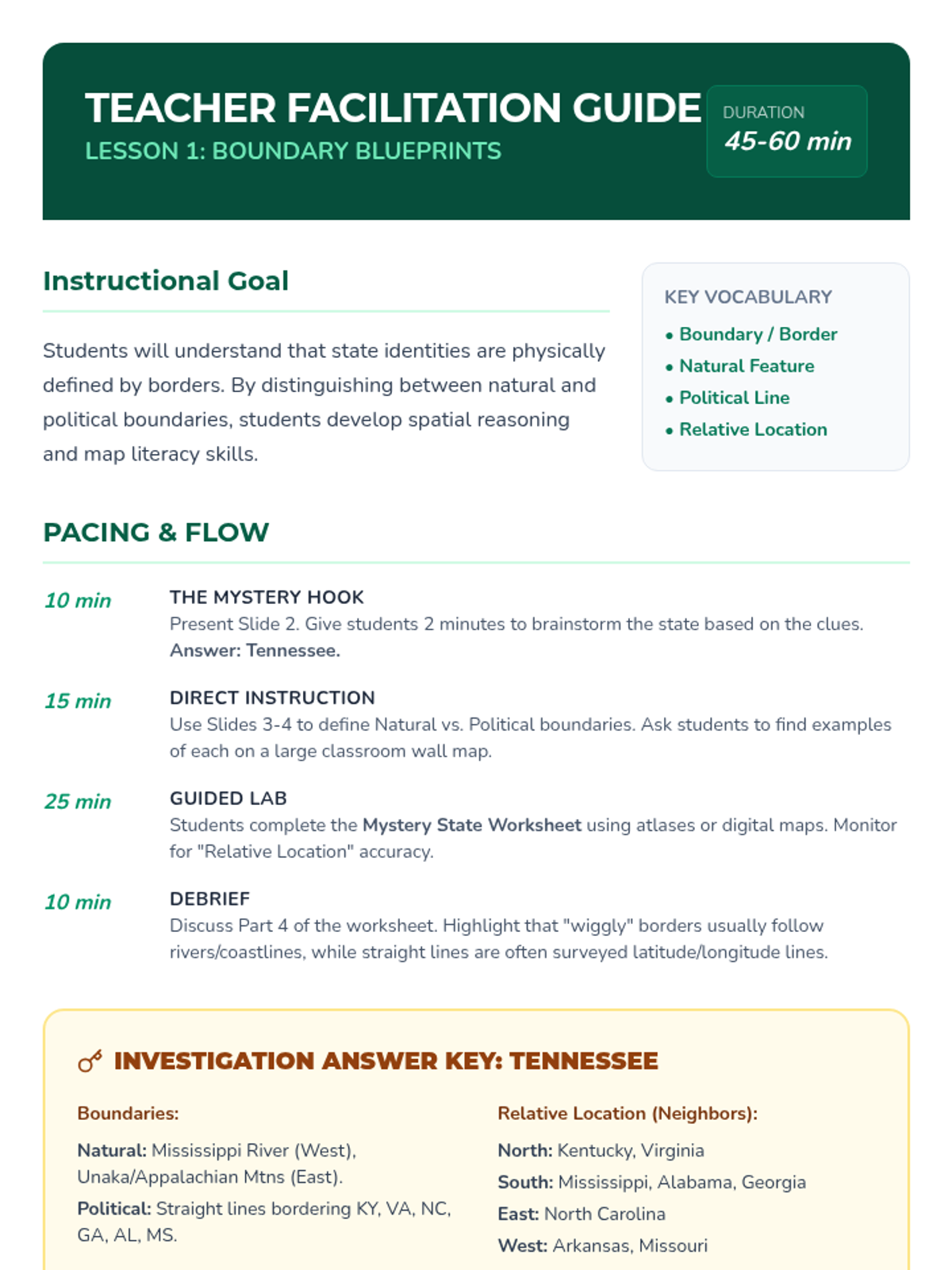 TEACHER FACILITATION GUIDE
LESSON 1: BOUNDARY BLUEPRINTS

DURATION
45-60 min

Instructional Goal

Students will understand that state identities are physically defined by borders. By distinguishing between natural and political boundaries, students develop spatial reasoning and map literacy skills.

KEY VOCABULARY
• Boundary / Border
• Natural Feature
• Political Line
• Relative Location

PACING & FLOW

10 min
THE MYSTERY HOOK
Present Slide 2. Give students 2 minutes to brainstorm the state based on the clues. Answer: Tennessee.

15 min
DIRECT INSTRUCTION
Use Slides 3-4 to define Natural vs. Political boundaries. Ask students to find examples of each on a large classroom wall map.

25 min
GUIDED LAB
Students complete the Mystery State Worksheet using atlases or digital maps. Monitor for "Relative Location" accuracy.

10 min
DEBRIEF
Discuss Part 4 of the worksheet. Highlight that "wiggly" borders usually follow rivers/coastlines, while straight lines are often surveyed latitude/longitude lines.

INVESTIGATION ANSWER KEY: TENNESSEE

Boundaries:
Natural: Mississippi River (West), Unaka/Appalachian Mtns (East).
Political: Straight lines bordering KY, VA, NC, GA, AL, MS.

Relative Location (Neighbors):
North: Kentucky, Virginia
South: Mississippi, Alabama, Georgia
East: North Carolina
West: Arkansas, Missouri